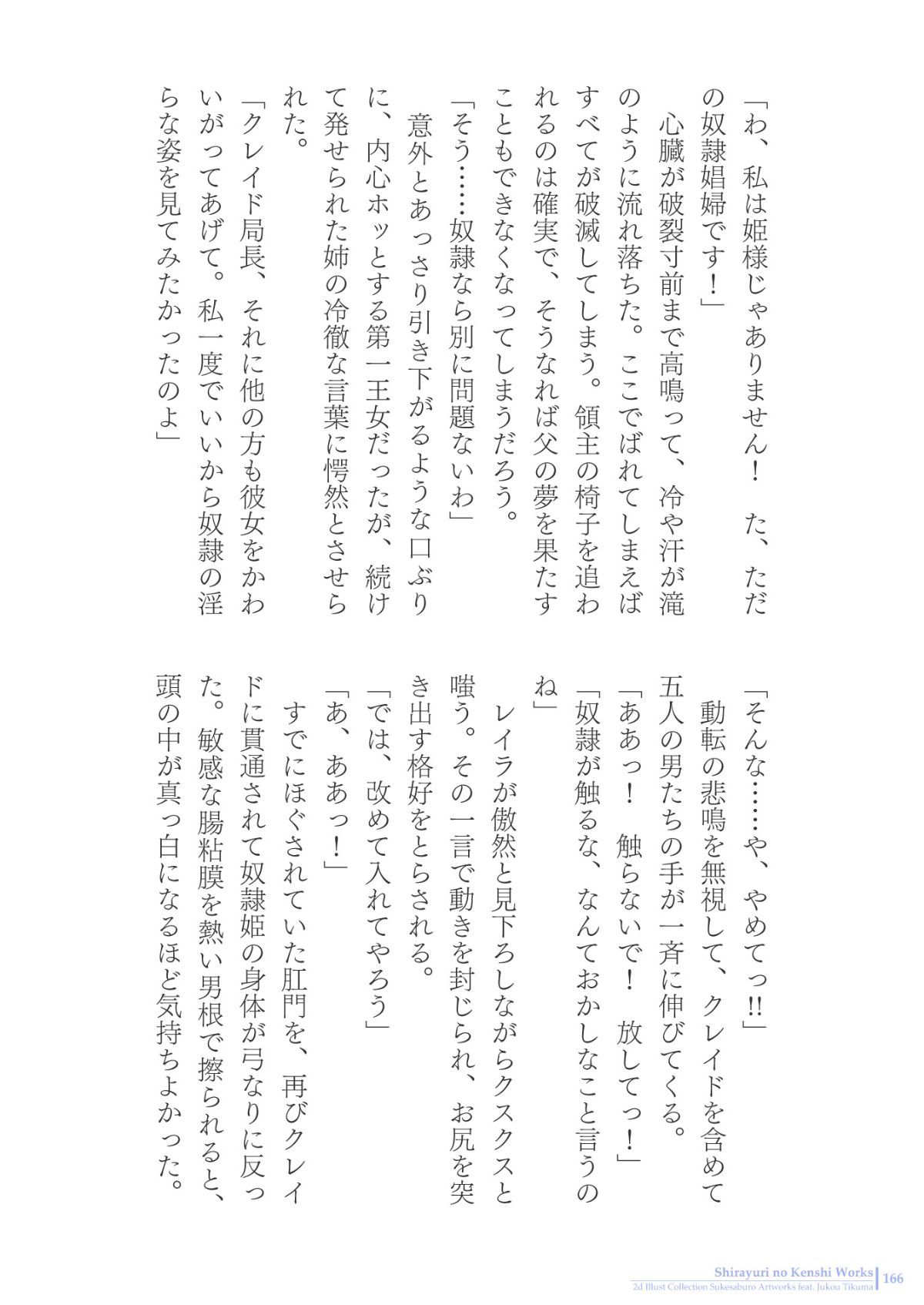 「わ、私は姫様じゃありません！　た、ただの奴隷娼婦です！」

心臓が破裂寸前まで高鳴って、冷や汗が滝のように流れ落ちた。ここでばれてしまえばすべてが破滅してしまう。領主の椅子を追われるのは確実で、そうなれば父の夢を果たすこともできなくなってしまうだろう。

「そう……奴隷なら別に問題ないわ」

意外とあっさり引き下がるような口ぶりに、内心ホッとする第一王女だったが、続けて発せられた姉の冷徹な言葉に愕然とさせられた。

「クレイド局長、それに他の方も彼女をかわいがってあげて。私一度でいいから奴隷の淫らな姿を見てみたかったのよ」

「そんな……や、やめてっ!!」

動転の悲鳴を無視して、クレイドを含めて五人の男たちの手が一斉に伸びてくる。

「ああっ！　触らないで！　放してっ！」

「奴隷が触るな、なんておかしなこと言うのね」

レイラが傲然と見下ろしながらクスクスと嗤う。その一言で動きを封じられ、お尻を突き出す格好をとらされる。

「では、改めて入れてやろう」

「あ、ああっ！」

すでにほぐされていた肛門を、再びクレイドに貫通されて奴隷姫の身体が弓なりに反った。敏感な腸粘膜を熱い男根で擦られると、頭の中が真っ白になるほど気持ちよかった。

Shirayuri no Kenshi Works
2d Illust Collection Sukesaburo Artworks feat. Jukou Tikuma 166